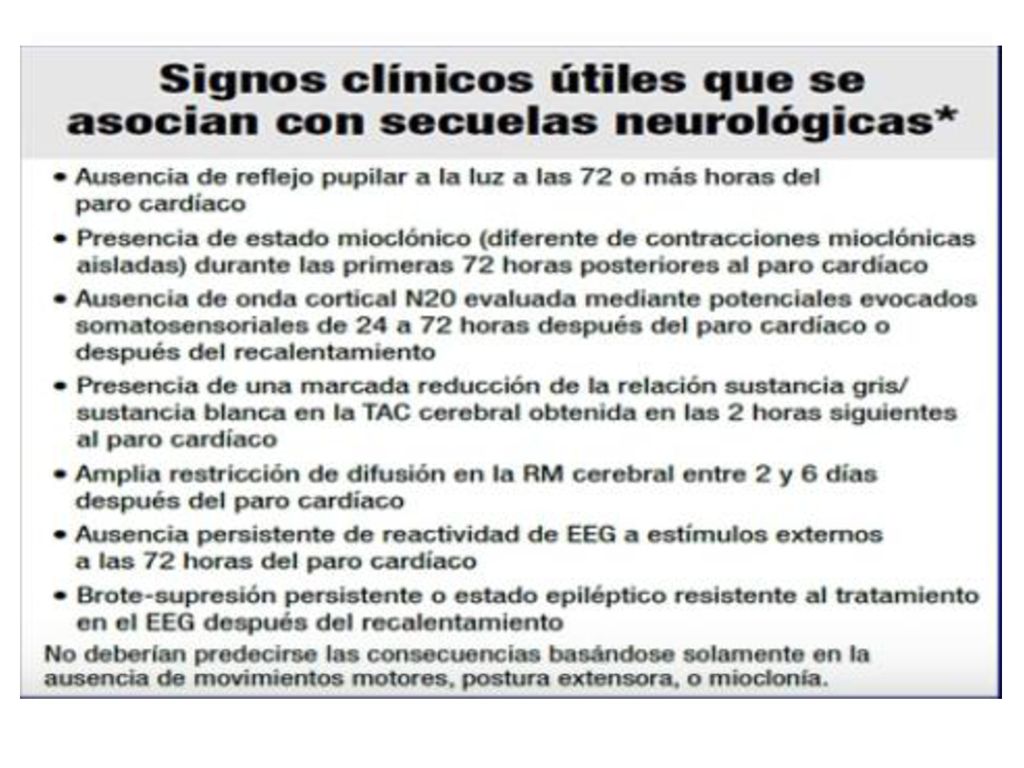 Signos clínicos útiles que se asocian con secuelas neurológicas*

• Ausencia de reflejo pupilar a la luz a las 72 o más horas del paro cardíaco

• Presencia de estado mioclónico (diferente de contracciones mioclónicas aisladas) durante las primeras 72 horas posteriores al paro cardíaco

• Ausencia de onda cortical N20 evaluada mediante potenciales evocados somatosensoriales de 24 a 72 horas después del paro cardíaco o después del recalentamiento

• Presencia de una marcada reducción de la relación sustancia gris/ sustancia blanca en la TAC cerebral obtenida en las 2 horas siguientes al paro cardíaco

• Amplia restricción de difusión en la RM cerebral entre 2 y 6 días después del paro cardíaco

• Ausencia persistente de reactividad de EEG a estímulos externos a las 72 horas del paro cardíaco

• Brote-supresión persistente o estado epiléptico resistente al tratamiento en el EEG después del recalentamiento

No deberían predecirse las consecuencias basándose solamente en la ausencia de movimientos motores, postura extensora, o mioclonía.